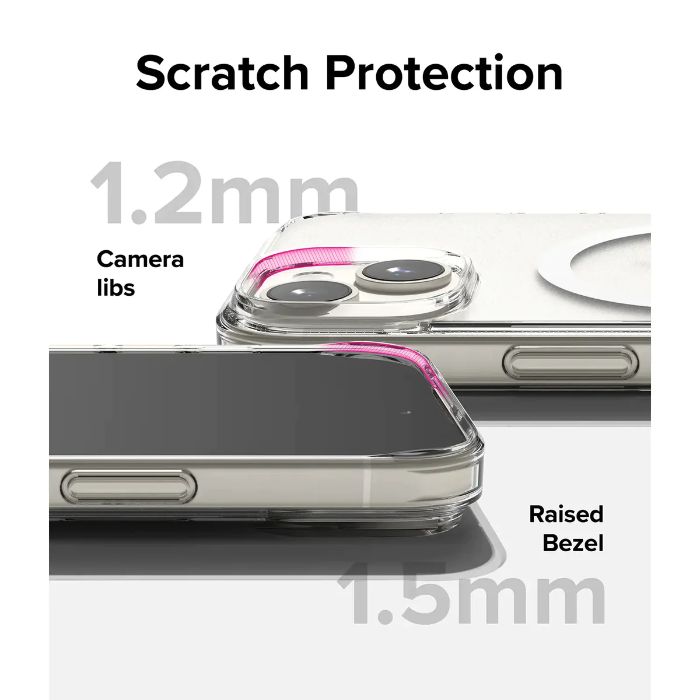 Scratch Protection

1.2mm

Camera libs

Raised Bezel

1.5mm